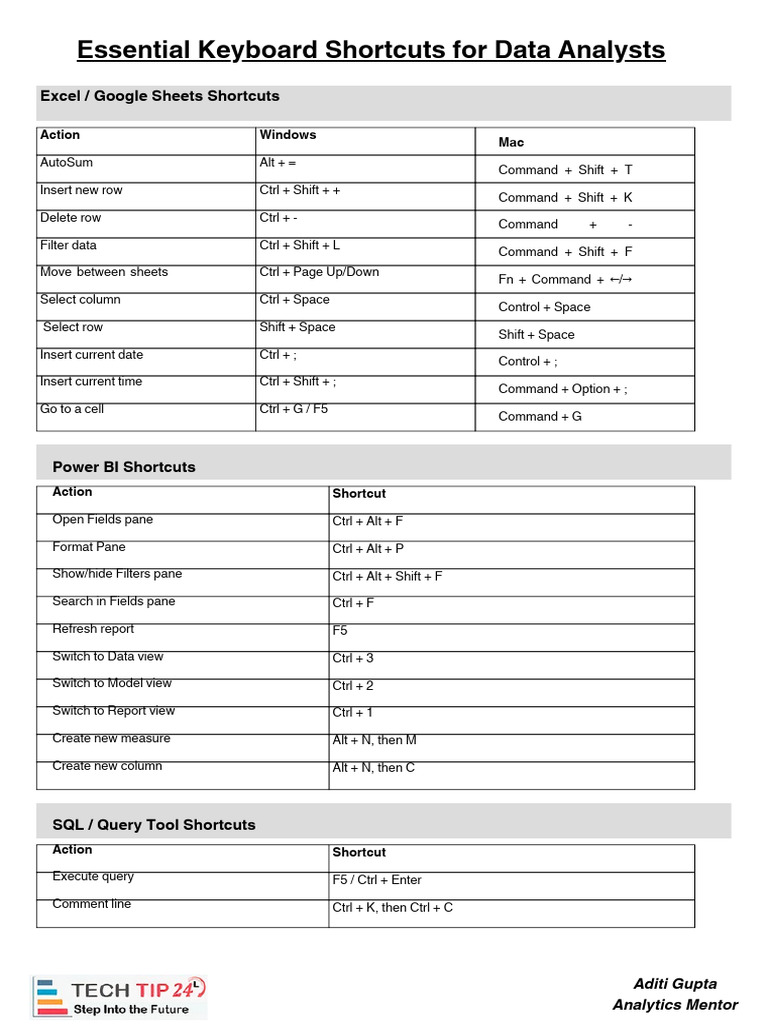 Essential Keyboard Shortcuts for Data Analysts

Excel / Google Sheets Shortcuts

| Action | Windows | Mac |
|---|---|---|
| AutoSum | Alt + = | Command + Shift + T |
| Insert new row | Ctrl + Shift + + | Command + Shift + K |
| Delete row | Ctrl + - | Command + - |
| Filter data | Ctrl + Shift + L | Command + Shift + F |
| Move between sheets | Ctrl + Page Up/Down | Fn + Command + ←/→ |
| Select column | Ctrl + Space | Control + Space |
| Select row | Shift + Space | Shift + Space |
| Insert current date | Ctrl + ; | Control + ; |
| Insert current time | Ctrl + Shift + ; | Command + Option + ; |
| Go to a cell | Ctrl + G / F5 | Command + G |

Power BI Shortcuts

| Action | Shortcut |
|---|---|
| Open Fields pane | Ctrl + Alt + F |
| Format Pane | Ctrl + Alt + P |
| Show/hide Filters pane | Ctrl + Alt + Shift + F |
| Search in Fields pane | Ctrl + F |
| Refresh report | F5 |
| Switch to Data view | Ctrl + 3 |
| Switch to Model view | Ctrl + 2 |
| Switch to Report view | Ctrl + 1 |
| Create new measure | Alt + N, then M |
| Create new column | Alt + N, then C |

SQL / Query Tool Shortcuts

| Action | Shortcut |
|---|---|
| Execute query | F5 / Ctrl + Enter |
| Comment line | Ctrl + K, then Ctrl + C |

TECH TIP 24
Step Into the Future

Aditi Gupta
Analytics Mentor